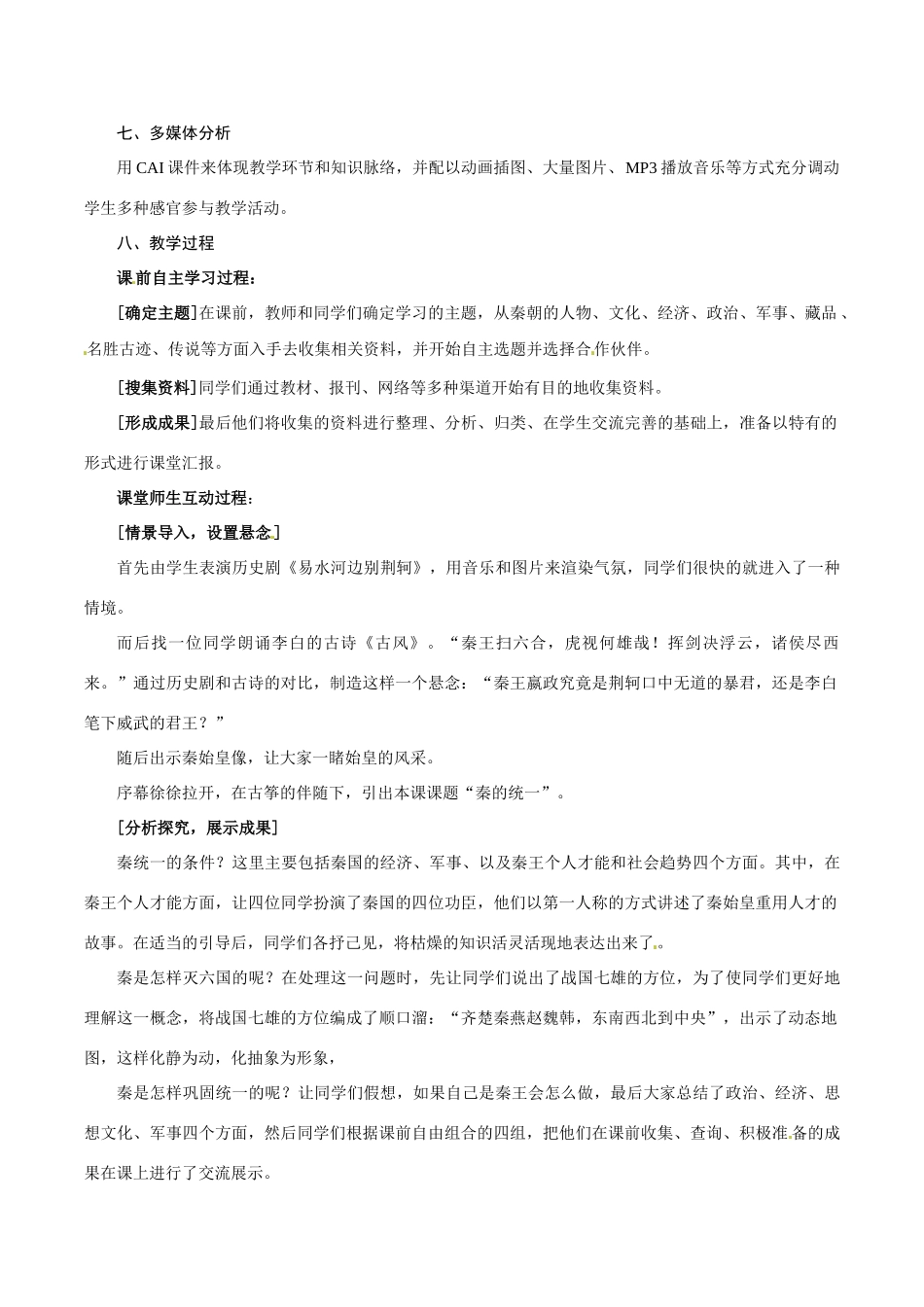 七、多媒体分析

用 CAI 课件来体现教学环节和知识脉络，并配以动画插图、大量图片、MP3 播放音乐等方式充分调动学生多种感官参与教学活动。

八、教学过程

课前自主学习过程：

[确定主题]在课前，教师和同学们确定学习的主题，从秦朝的人物、文化、经济、政治、军事、藏品、名胜古迹、传说等方面入手去收集相关资料，并开始自主选题并选择合作伙伴。

[搜集资料]同学们通过教材、报刊、网络等多种渠道开始有目的地收集资料。

[形成成果]最后他们将收集的资料进行整理、分析、归类、在学生交流完善的基础上，准备以特有的形式进行课堂汇报。

课堂师生互动过程：

[情景导入，设置悬念]

首先由学生表演历史剧《易水河边别荆轲》，用音乐和图片来渲染气氛，同学们很快的就进入了一种情境。

而后找一位同学朗诵李白的古诗《古风》。“秦王扫六合，虎视何雄哉！挥剑决浮云，诸侯尽西来。”通过历史剧和古诗的对比，制造这样一个悬念：“秦王嬴政究竟是荆轲口中无道的暴君，还是李白笔下威武的君王？”

随后出示秦始皇像，让大家一睹始皇的风采。

序幕徐徐拉开，在古筝的伴随下，引出本课课题“秦的统一”。

[分析探究，展示成果]

秦统一的条件？这里主要包括秦国的经济、军事、以及秦王个人才能和社会趋势四个方面。其中，在秦王个人才能方面，让四位同学扮演了秦国的四位功臣，他们以第一人称的方式讲述了秦始皇重用人才的故事。在适当的引导后，同学们各抒己见，将枯燥的知识活灵活现地表达出来了。

秦是怎样灭六国的呢？在处理这一问题时，先让同学们说出了战国七雄的方位，为了使同学们更好地理解这一概念，将战国七雄的方位编成了顺口溜：“齐楚秦燕赵魏韩，东南西北到中央”，出示了动态地图，这样化静为动，化抽象为形象，

秦是怎样巩固统一的呢？让同学们假想，如果自己是秦王会怎么做，最后大家总结了政治、经济、思想文化、军事四个方面，然后同学们根据课前自由组合的四组，把他们在课前收集、查询、积极准备的成果在课上进行了交流展示。